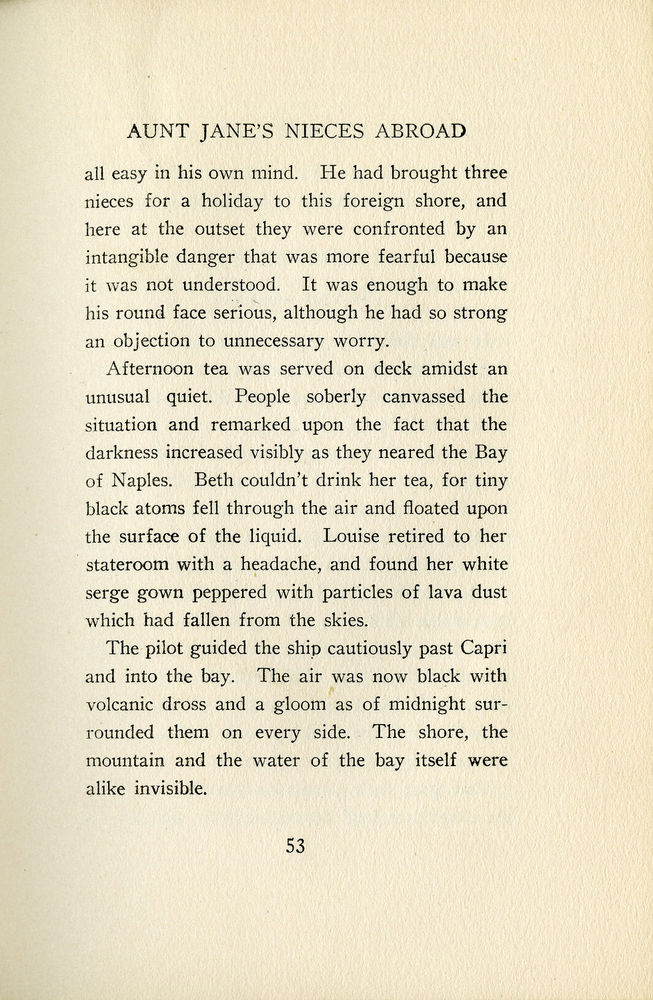 AUNT JANE'S NIECES ABROAD

all easy in his own mind. He had brought three nieces for a holiday to this foreign shore, and here at the outset they were confronted by an intangible danger that was more fearful because it was not understood. It was enough to make his round face serious, although he had so strong an objection to unnecessary worry.

Afternoon tea was served on deck amidst an unusual quiet. People soberly canvassed the situation and remarked upon the fact that the darkness increased visibly as they neared the Bay of Naples. Beth couldn't drink her tea, for tiny black atoms fell through the air and floated upon the surface of the liquid. Louise retired to her stateroom with a headache, and found her white serge gown peppered with particles of lava dust which had fallen from the skies.

The pilot guided the ship cautiously past Capri and into the bay. The air was now black with volcanic dross and a gloom as of midnight surrounded them on every side. The shore, the mountain and the water of the bay itself were alike invisible.

53